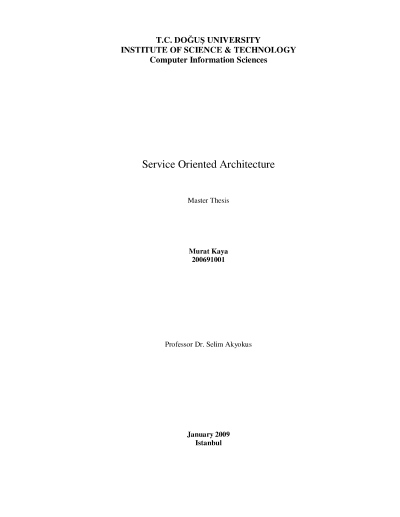 T.C. DOĞUŞ UNIVERSITY
INSTITUTE OF SCIENCE & TECHNOLOGY
Computer Information Sciences

Service Oriented Architecture

Master Thesis

Murat Kaya
200691001

Professor Dr. Selim Akyokus

January 2009
Istanbul